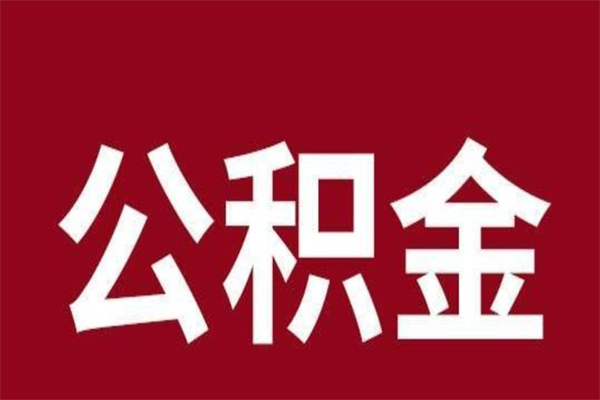 公积金